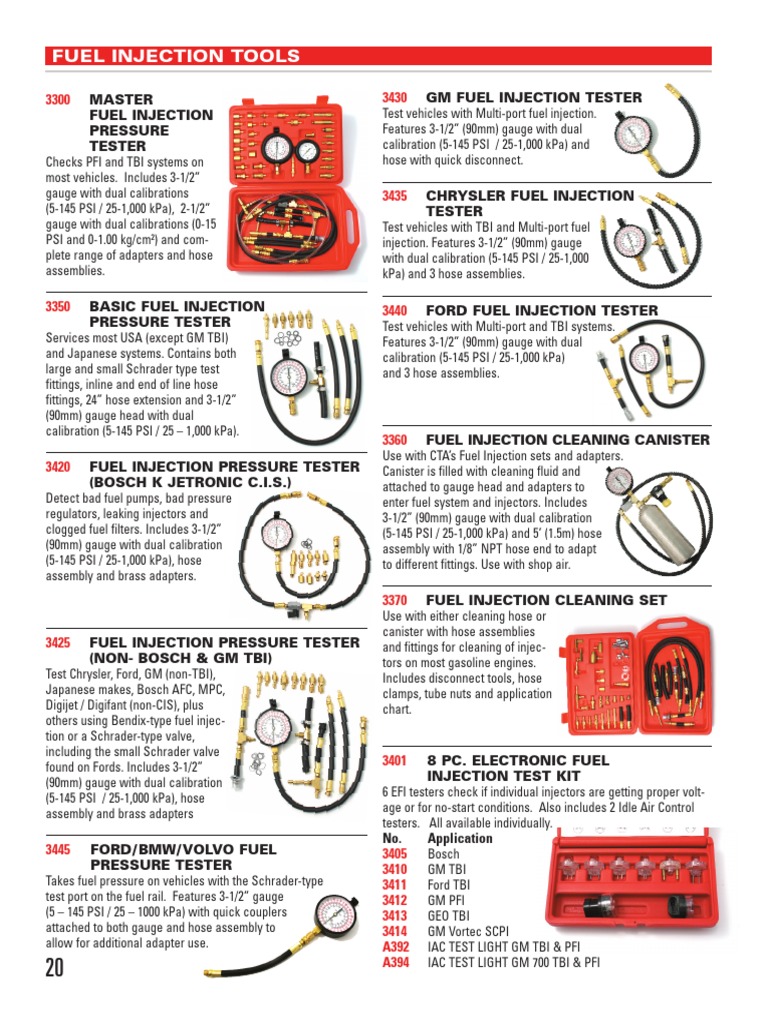 FUEL INJECTION TOOLS

3300 MASTER FUEL INJECTION PRESSURE TESTER
Checks PFI and TBI systems on most vehicles. Includes 3-1/2" gauge with dual calibrations (5-145 PSI / 25-1,000 kPa), 2-1/2" gauge with dual calibrations (0-15 PSI and 0-1.00 kg/cm²) and complete range of adapters and hose assemblies.

3350 BASIC FUEL INJECTION PRESSURE TESTER
Services most USA (except GM TBI) and Japanese systems. Contains both large and small Schrader type test fittings, inline and end of line hose fittings, 24" hose extension and 3-1/2" (90mm) gauge head with dual calibration (5-145 PSI / 25 – 1,000 kPa).

3420 FUEL INJECTION PRESSURE TESTER (BOSCH K JETRONIC C.I.S.)
Detect bad fuel pumps, bad pressure regulators, leaking injectors and clogged fuel filters. Includes 3-1/2" (90mm) gauge with dual calibration (5-145 PSI / 25-1,000 kPa), hose assembly and brass adapters.

3425 FUEL INJECTION PRESSURE TESTER (NON- BOSCH & GM TBI)
Test Chrysler, Ford, GM (non-TBI), Japanese makes, Bosch AFC, MPC, Digijet / Digifant (non-CIS), plus others using Bendix-type fuel injection or a Schrader-type valve, including the small Schrader valve found on Fords. Includes 3-1/2" (90mm) gauge with dual calibration (5-145 PSI / 25-1,000 kPa), hose assembly and brass adapters

3445 FORD/BMW/VOLVO FUEL PRESSURE TESTER
Takes fuel pressure on vehicles with the Schrader-type test port on the fuel rail. Features 3-1/2" gauge (5 – 145 PSI / 25 – 1000 kPa) with quick couplers attached to both gauge and hose assembly to allow for additional adapter use.

20

3430 GM FUEL INJECTION TESTER
Test vehicles with Multi-port fuel injection. Features 3-1/2" (90mm) gauge with dual calibration (5-145 PSI / 25-1,000 kPa) and hose with quick disconnect.

3435 CHRYSLER FUEL INJECTION TESTER
Test vehicles with TBI and Multi-port fuel injection. Features 3-1/2" (90mm) gauge with dual calibration (5-145 PSI / 25-1,000 kPa) and 3 hose assemblies.

3440 FORD FUEL INJECTION TESTER
Test vehicles with Multi-port and TBI systems. Features 3-1/2" (90mm) gauge with dual calibration (5-145 PSI / 25-1,000 kPa) and 3 hose assemblies.

3360 FUEL INJECTION CLEANING CANISTER
Use with CTA's Fuel Injection sets and adapters. Canister is filled with cleaning fluid and attached to gauge head and adapters to enter fuel system and injectors. Includes 3-1/2" (90mm) gauge with dual calibration (5-145 PSI / 25-1,000 kPa) and 5' (1.5m) hose assembly with 1/8" NPT hose end to adapt to different fittings. Use with shop air.

3370 FUEL INJECTION CLEANING SET
Use with either cleaning hose or canister with hose assemblies and fittings for cleaning of injectors on most gasoline engines. Includes disconnect tools, hose clamps, tube nuts and application chart.

3401 8 PC. ELECTRONIC FUEL INJECTION TEST KIT
6 EFI testers check if individual injectors are getting proper voltage or for no-start conditions. Also includes 2 Idle Air Control testers. All available individually.

| No. | Application |
|---|---|
| 3405 | Bosch |
| 3410 | GM TBI |
| 3411 | Ford TBI |
| 3412 | GM PFI |
| 3413 | GEO TBI |
| 3414 | GM Vortec SCPI |
| A392 | IAC TEST LIGHT GM TBI & PFI |
| A394 | IAC TEST LIGHT GM 700 TBI & PFI |